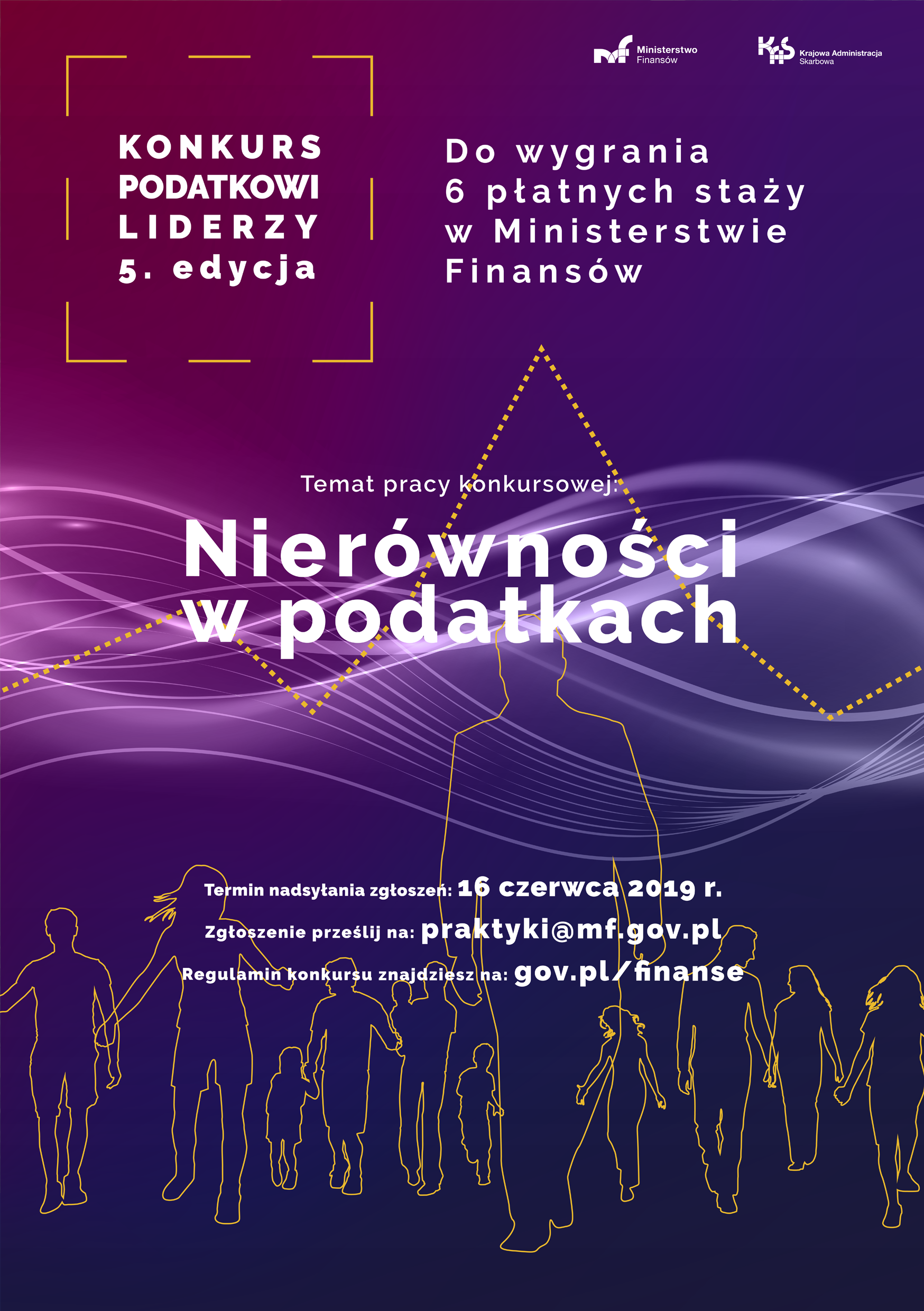 Ministerstwo
Finansów

Krajowa Administracja
Skarbowa

KONKURS
PODATKOWI
LIDERZY
5. edycja

Do wygrania
6 płatnych staży
w Ministerstwie
Finansów

Temat pracy konkursowej:

Nierówności
w podatkach

Termin nadsyłania zgłoszeń: 16 czerwca 2019 r.

Zgłoszenie prześlij na: praktyki@mf.gov.pl

Regulamin konkursu znajdziesz na: gov.pl/finanse